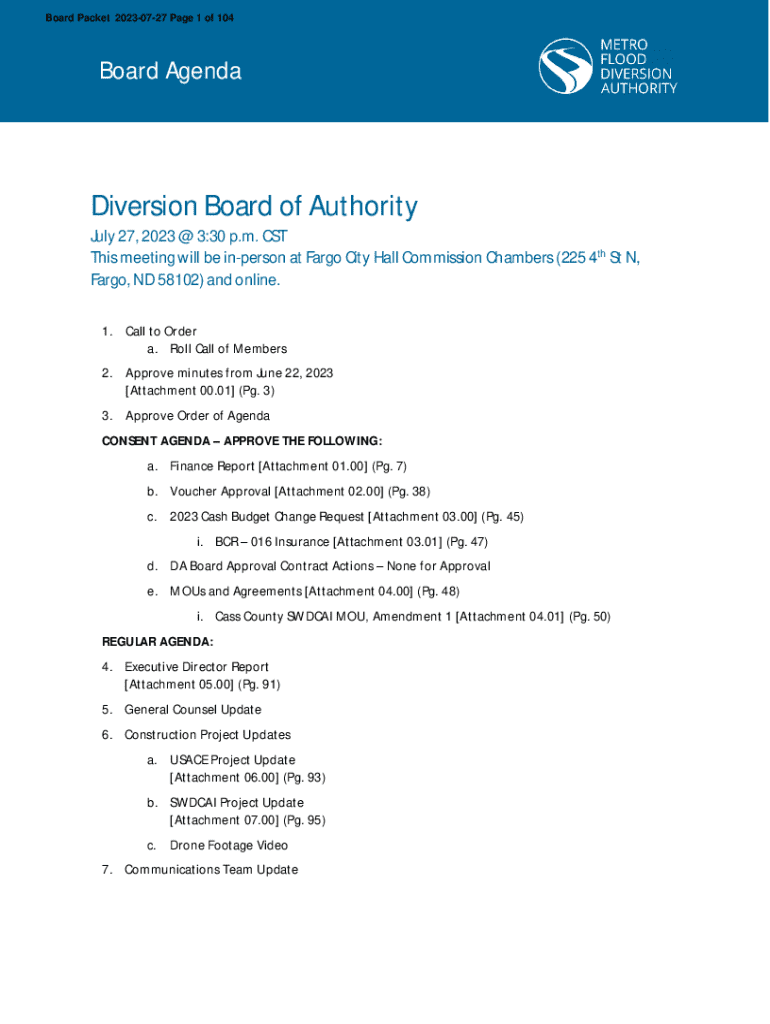 Board Packet 2023-07-27 Page 1 of 104

Board Agenda

METRO FLOOD DIVERSION AUTHORITY

Diversion Board of Authority

July 27, 2023 @ 3:30 p.m. CST
This meeting will be in-person at Fargo City Hall Commission Chambers (225 4$^{th}$ St N, Fargo, ND 58102) and online.

1. Call to Order
a. Roll Call of Members
2. Approve minutes from June 22, 2023 [Attachment 00.01] (Pg. 3)
3. Approve Order of Agenda

CONSENT AGENDA – APPROVE THE FOLLOWING:

a. Finance Report [Attachment 01.00] (Pg. 7)
b. Voucher Approval [Attachment 02.00] (Pg. 38)
c. 2023 Cash Budget Change Request [Attachment 03.00] (Pg. 45)
i. BCR – 016 Insurance [Attachment 03.01] (Pg. 47)
d. DA Board Approval Contract Actions – None for Approval
e. MOUs and Agreements [Attachment 04.00] (Pg. 48)
i. Cass County SWDCAI MOU, Amendment 1 [Attachment 04.01] (Pg. 50)

REGULAR AGENDA:

4. Executive Director Report [Attachment 05.00] (Pg. 91)
5. General Counsel Update
6. Construction Project Updates
a. USACE Project Update [Attachment 06.00] (Pg. 93)
b. SWDCAI Project Update [Attachment 07.00] (Pg. 95)
c. Drone Footage Video
7. Communications Team Update